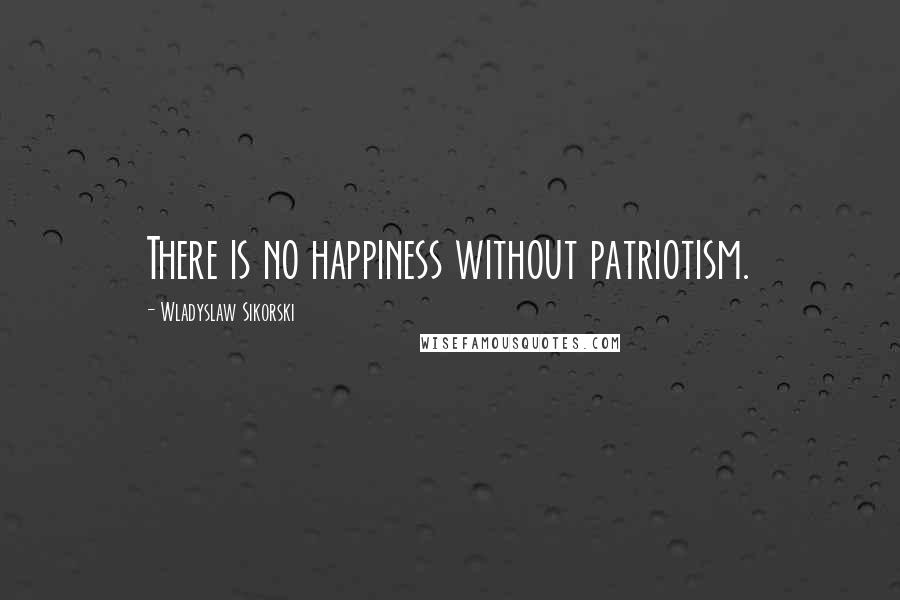 There is no happiness without patriotism.

- Wladyslaw Sikorski

WISEFAMOUSQUOTES.COM